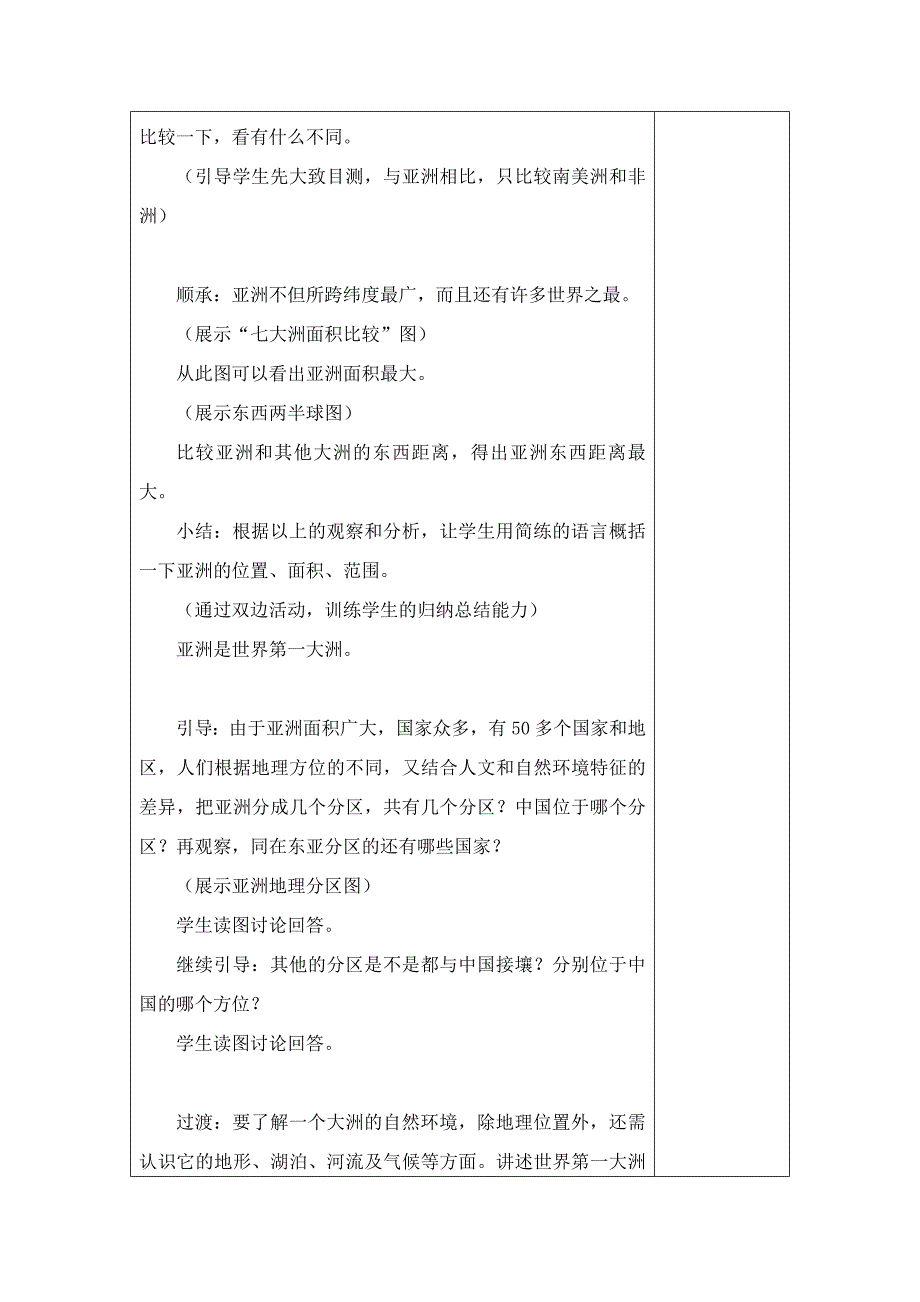 比较一下，看有什么不同。

（引导学生先大致目测，与亚洲相比，只比较南美洲和非洲）

顺承：亚洲不但所跨纬度最广，而且还有许多世界之最。

（展示“七大洲面积比较”图）

从此图可以看出亚洲面积最大。

（展示东西两半球图）

比较亚洲和其他大洲的东西距离，得出亚洲东西距离最大。

小结：根据以上的观察和分析，让学生用简练的语言概括一下亚洲的位置、面积、范围。

（通过双边活动，训练学生的归纳总结能力）

亚洲是世界第一大洲。

引导：由于亚洲面积广大，国家众多，有 50 多个国家和地区，人们根据地理方位的不同，又结合人文和自然环境特征的差异，把亚洲分成几个分区，共有几个分区？中国位于哪个分区？再观察，同在东亚分区的还有哪些国家？

（展示亚洲地理分区图）

学生读图讨论回答。

继续引导：其他的分区是不是都与中国接壤？分别位于中国的哪个方位？

学生读图讨论回答。

过渡：要了解一个大洲的自然环境，除地理位置外，还需认识它的地形、湖泊、河流及气候等方面。讲述世界第一大洲